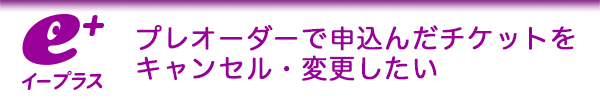 e+
イープラス

プレオーダーで申込んだチケットをキャンセル・変更したい